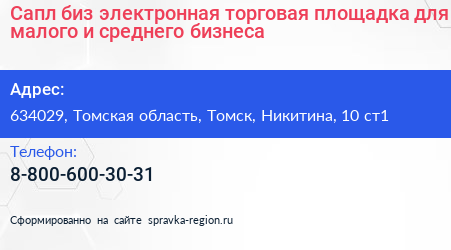 Сапл биз электронная торговая площадка для малого и среднего бизнеса

Адрес:

634029, Томская область, Томск, Никитина, 10 ст1

Телефон:

8-800-600-30-31

Сформированно на сайте spravka-region.ru